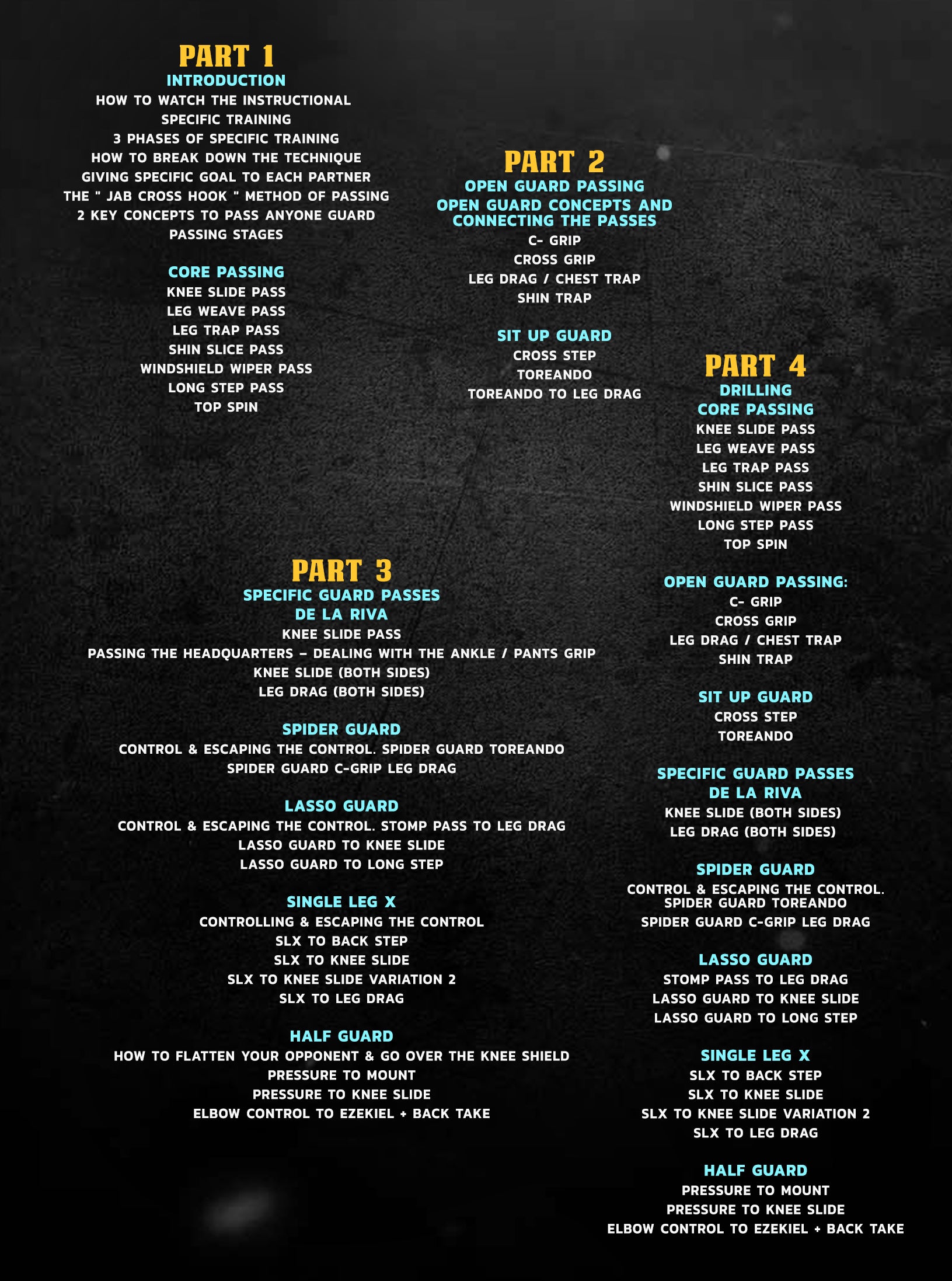 PART 1
INTRODUCTION
HOW TO WATCH THE INSTRUCTIONAL
SPECIFIC TRAINING
3 PHASES OF SPECIFIC TRAINING
HOW TO BREAK DOWN THE TECHNIQUE
GIVING SPECIFIC GOAL TO EACH PARTNER
THE " JAB CROSS HOOK " METHOD OF PASSING
2 KEY CONCEPTS TO PASS ANYONE GUARD
PASSING STAGES

CORE PASSING
KNEE SLIDE PASS
LEG WEAVE PASS
LEG TRAP PASS
SHIN SLICE PASS
WINDSHIELD WIPER PASS
LONG STEP PASS
TOP SPIN

PART 2
OPEN GUARD PASSING
OPEN GUARD CONCEPTS AND CONNECTING THE PASSES
C- GRIP
CROSS GRIP
LEG DRAG / CHEST TRAP
SHIN TRAP

SIT UP GUARD
CROSS STEP
TOREANDO
TOREANDO TO LEG DRAG

PART 3
SPECIFIC GUARD PASSES
DE LA RIVA
KNEE SLIDE PASS
PASSING THE HEADQUARTERS – DEALING WITH THE ANKLE / PANTS GRIP
KNEE SLIDE (BOTH SIDES)
LEG DRAG (BOTH SIDES)

SPIDER GUARD
CONTROL & ESCAPING THE CONTROL. SPIDER GUARD TOREANDO
SPIDER GUARD C-GRIP LEG DRAG

LASSO GUARD
CONTROL & ESCAPING THE CONTROL. STOMP PASS TO LEG DRAG
LASSO GUARD TO KNEE SLIDE
LASSO GUARD TO LONG STEP

SINGLE LEG X
CONTROLLING & ESCAPING THE CONTROL
SLX TO BACK STEP
SLX TO KNEE SLIDE
SLX TO KNEE SLIDE VARIATION 2
SLX TO LEG DRAG

HALF GUARD
HOW TO FLATTEN YOUR OPPONENT & GO OVER THE KNEE SHIELD
PRESSURE TO MOUNT
PRESSURE TO KNEE SLIDE
ELBOW CONTROL TO EZEKIEL + BACK TAKE

PART 4
DRILLING
CORE PASSING
KNEE SLIDE PASS
LEG WEAVE PASS
LEG TRAP PASS
SHIN SLICE PASS
WINDSHIELD WIPER PASS
LONG STEP PASS
TOP SPIN

OPEN GUARD PASSING:
C- GRIP
CROSS GRIP
LEG DRAG / CHEST TRAP
SHIN TRAP

SIT UP GUARD
CROSS STEP
TOREANDO

SPECIFIC GUARD PASSES
DE LA RIVA
KNEE SLIDE (BOTH SIDES)
LEG DRAG (BOTH SIDES)

SPIDER GUARD
CONTROL & ESCAPING THE CONTROL. SPIDER GUARD TOREANDO
SPIDER GUARD C-GRIP LEG DRAG

LASSO GUARD
STOMP PASS TO LEG DRAG
LASSO GUARD TO KNEE SLIDE
LASSO GUARD TO LONG STEP

SINGLE LEG X
SLX TO BACK STEP
SLX TO KNEE SLIDE
SLX TO KNEE SLIDE VARIATION 2
SLX TO LEG DRAG

HALF GUARD
PRESSURE TO MOUNT
PRESSURE TO KNEE SLIDE
ELBOW CONTROL TO EZEKIEL + BACK TAKE